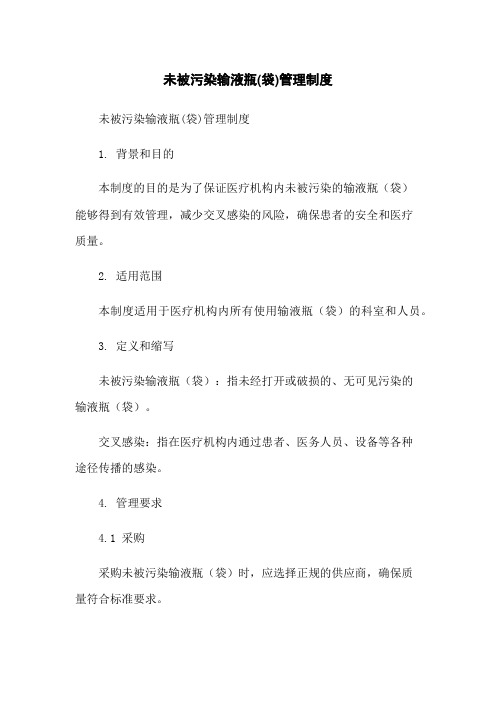 未被污染输液瓶(袋)管理制度

未被污染输液瓶(袋)管理制度

1. 背景和目的

本制度的目的是为了保证医疗机构内未被污染的输液瓶（袋）能够得到有效管理，减少交叉感染的风险，确保患者的安全和医疗质量。

2. 适用范围

本制度适用于医疗机构内所有使用输液瓶（袋）的科室和人员。

3. 定义和缩写

未被污染输液瓶（袋）：指未经打开或破损的、无可见污染的输液瓶（袋）。

交叉感染：指在医疗机构内通过患者、医务人员、设备等各种途径传播的感染。

4. 管理要求

4.1 采购

采购未被污染输液瓶（袋）时，应选择正规的供应商，确保质量符合标准要求。